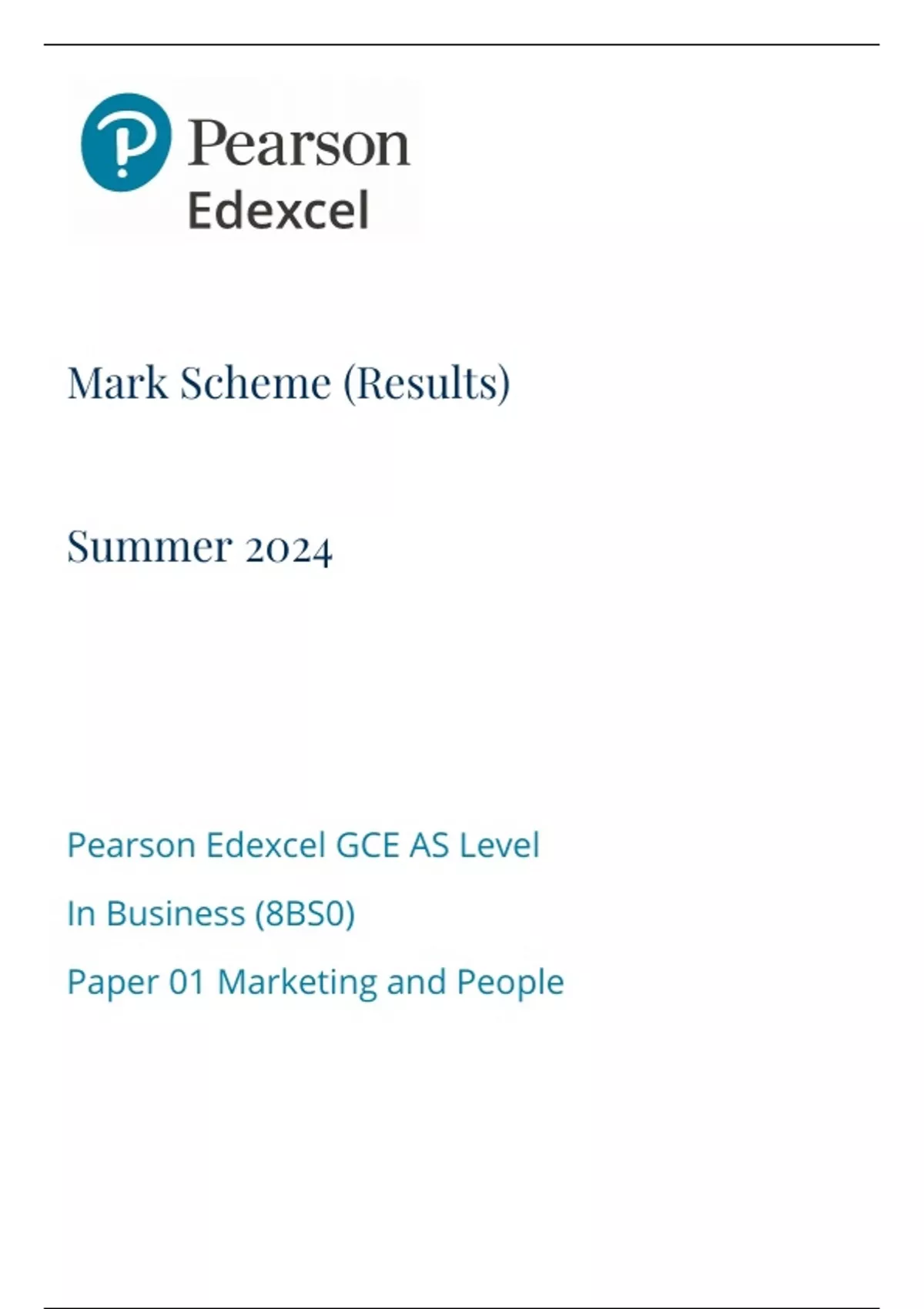 Pearson
Edexcel

Mark Scheme (Results)

Summer 2024

Pearson Edexcel GCE AS Level

In Business (8BS0)

Paper 01 Marketing and People